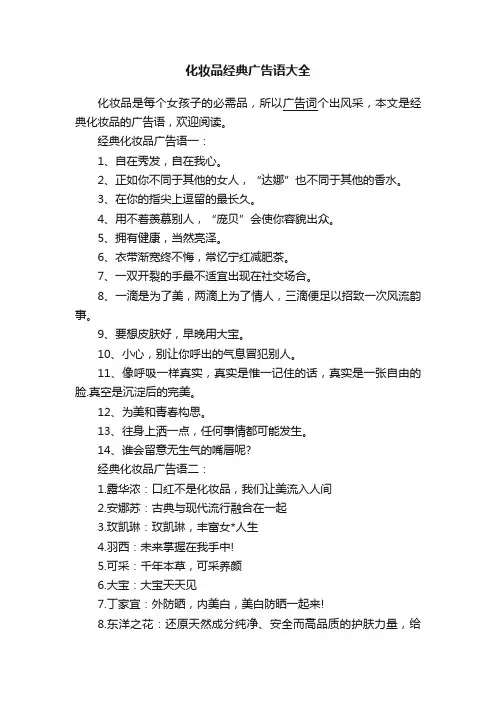 化妆品经典广告语大全

化妆品是每个女孩子的必需品，所以广告词个出风采，本文是经典化妆品的广告语，欢迎阅读。

经典化妆品广告语一：

1、自在秀发，自在我心。

2、正如你不同于其他的女人，“达娜”也不同于其他的香水。

3、在你的指尖上逗留的最长久。

4、用不着羡慕别人，“庞贝”会使你容貌出众。

5、拥有健康，当然亮泽。

6、衣带渐宽终不悔，常忆宁红减肥茶。

7、一双开裂的手最不适宜出现在社交场合。

8、一滴是为了美，两滴上为了情人，三滴便足以招致一次风流韵事。

9、要想皮肤好，早晚用大宝。

10、小心，别让你呼出的气息冒犯别人。

11、像呼吸一样真实，真实是惟一记住的话，真实是一张自由的脸.真空是沉淀后的完美。

12、为美和青春构思。

13、往身上洒一点，任何事情都可能发生。

14、谁会留意无生气的嘴唇呢?

经典化妆品广告语二：

1.露华浓：口红不是化妆品，我们让美流入人间

2.安娜苏：古典与现代流行融合在一起

3.玫凯琳：玫凯琳，丰富女*人生

4.羽西：未来掌握在我手中!

5.可采：千年本草，可采养颜

6.大宝：大宝天天见

7.丁家宜：外防晒，内美白，美白防晒一起来!

8.东洋之花：还原天然成分纯净、安全而高品质的护肤力量，给